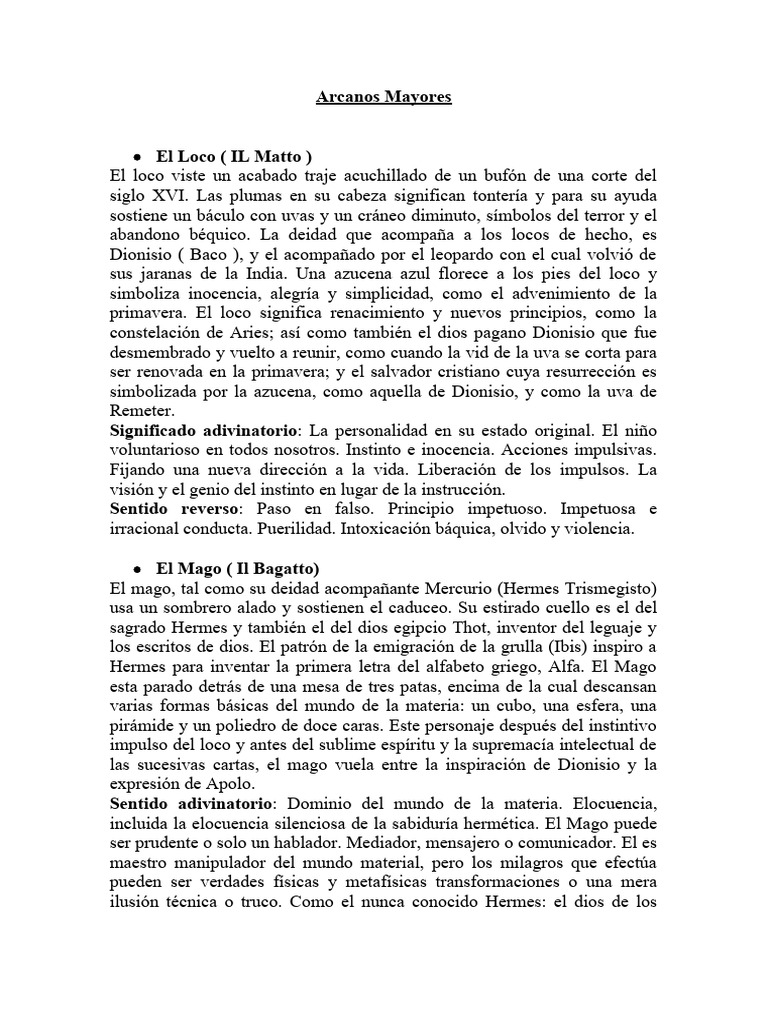 Arcanos Mayores

• El Loco ( IL Matto )
El loco viste un acabado traje acuchillado de un bufón de una corte del siglo XVI. Las plumas en su cabeza significan tontería y para su ayuda sostiene un báculo con uvas y un cráneo diminuto, símbolos del terror y el abandono béquico. La deidad que acompaña a los locos de hecho, es Dionisio ( Baco ), y el acompañado por el leopardo con el cual volvió de sus jaranas de la India. Una azucena azul florece a los pies del loco y simboliza inocencia, alegría y simplicidad, como el advenimiento de la primavera. El loco significa renacimiento y nuevos principios, como la constelación de Aries; así como también el dios pagano Dionisio que fue desmembrado y vuelto a reunir, como cuando la vid de la uva se corta para ser renovada en la primavera; y el salvador cristiano cuya resurrección es simbolizada por la azucena, como aquella de Dionisio, y como la uva de Remeter.
Significado adivinatorio: La personalidad en su estado original. El niño voluntarioso en todos nosotros. Instinto e inocencia. Acciones impulsivas. Fijando una nueva dirección a la vida. Liberación de los impulsos. La visión y el genio del instinto en lugar de la instrucción.
Sentido reverso: Paso en falso. Principio impetuoso. Impetuosa e irracional conducta. Puerilidad. Intoxicación báquica, olvido y violencia.

• El Mago ( Il Bagatto)
El mago, tal como su deidad acompañante Mercurio (Hermes Trismegisto) usa un sombrero alado y sostienen el caduceo. Su estirado cuello es el del sagrado Hermes y también el del dios egipcio Thot, inventor del leguaje y los escritos de dios. El patrón de la emigración de la grulla (Ibis) inspiro a Hermes para inventar la primera letra del alfabeto griego, Alfa. El Mago esta parado detrás de una mesa de tres patas, encima de la cual descansan varias formas básicas del mundo de la materia: un cubo, una esfera, una pirámide y un poliedro de doce caras. Este personaje después del instintivo impulso del loco y antes del sublime espíritu y la supremacía intelectual de las sucesivas cartas, el mago vuela entre la inspiración de Dionisio y la expresión de Apolo.
Sentido adivinatorio: Dominio del mundo de la materia. Elocuencia, incluida la elocuencia silenciosa de la sabiduría hermética. El Mago puede ser prudente o solo un hablador. Mediador, mensajero o comunicador. El es maestro manipulador del mundo material, pero los milagros que efectúa pueden ser verdades físicas y metafísicas transformaciones o una mera ilusión técnica o truco. Como el nunca conocido Hermes: el dios de los